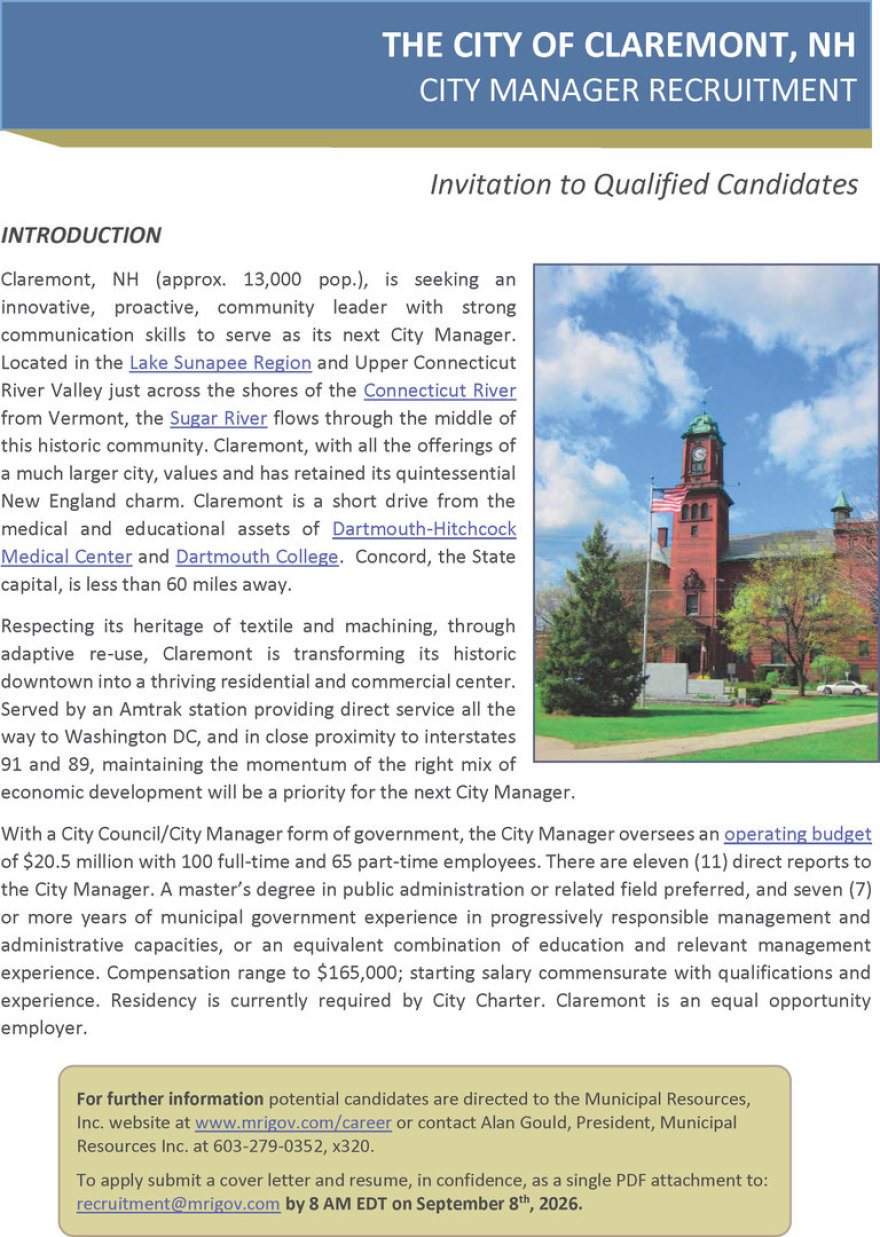 THE CITY OF CLAREMONT, NH
CITY MANAGER RECRUITMENT

Invitation to Qualified Candidates

INTRODUCTION

Claremont, NH (approx. 13,000 pop.), is seeking an innovative, proactive, community leader with strong communication skills to serve as its next City Manager. Located in the Lake Sunapee Region and Upper Connecticut River Valley just across the shores of the Connecticut River from Vermont, the Sugar River flows through the middle of this historic community. Claremont, with all the offerings of a much larger city, values and has retained its quintessential New England charm. Claremont is a short drive from the medical and educational assets of Dartmouth-Hitchcock Medical Center and Dartmouth College. Concord, the State capital, is less than 60 miles away.

Respecting its heritage of textile and machining, through adaptive re-use, Claremont is transforming its historic downtown into a thriving residential and commercial center. Served by an Amtrak station providing direct service all the way to Washington DC, and in close proximity to interstates 91 and 89, maintaining the momentum of the right mix of economic development will be a priority for the next City Manager.

With a City Council/City Manager form of government, the City Manager oversees an operating budget of $20.5 million with 100 full-time and 65 part-time employees. There are eleven (11) direct reports to the City Manager. A master's degree in public administration or related field preferred, and seven (7) or more years of municipal government experience in progressively responsible management and administrative capacities, or an equivalent combination of education and relevant management experience. Compensation range to $165,000; starting salary commensurate with qualifications and experience. Residency is currently required by City Charter. Claremont is an equal opportunity employer.

For further information potential candidates are directed to the Municipal Resources, Inc. website at www.mrigov.com/career or contact Alan Gould, President, Municipal Resources Inc. at 603-279-0352, x320.

To apply submit a cover letter and resume, in confidence, as a single PDF attachment to: recruitment@mrigov.com by 8 AM EDT on September 8$^{th}$, 2026.